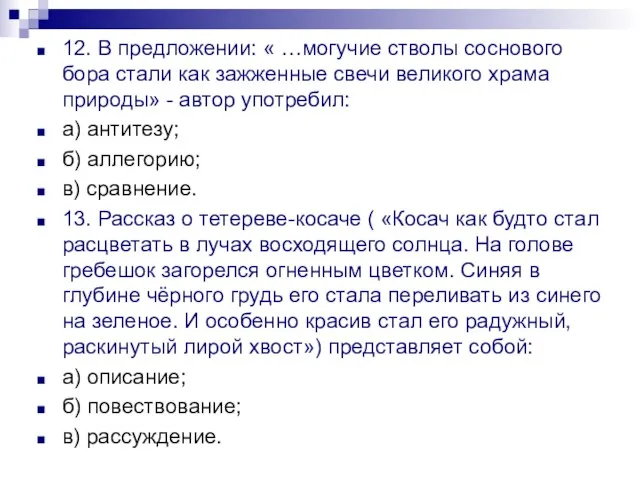 12. В предложении: « …могучие стволы соснового бора стали как зажженные свечи великого храма природы» - автор употребил:

а) антитезу;

б) аллегорию;

в) сравнение.

13. Рассказ о тетереве-косаче ( «Косач как будто стал расцветать в лучах восходящего солнца. На голове гребешок загорелся огненным цветком. Синяя в глубине чёрного грудь его стала переливать из синего на зеленое. И особенно красив стал его радужный, раскинутый лирой хвост») представляет собой:

а) описание;

б) повествование;

в) рассуждение.